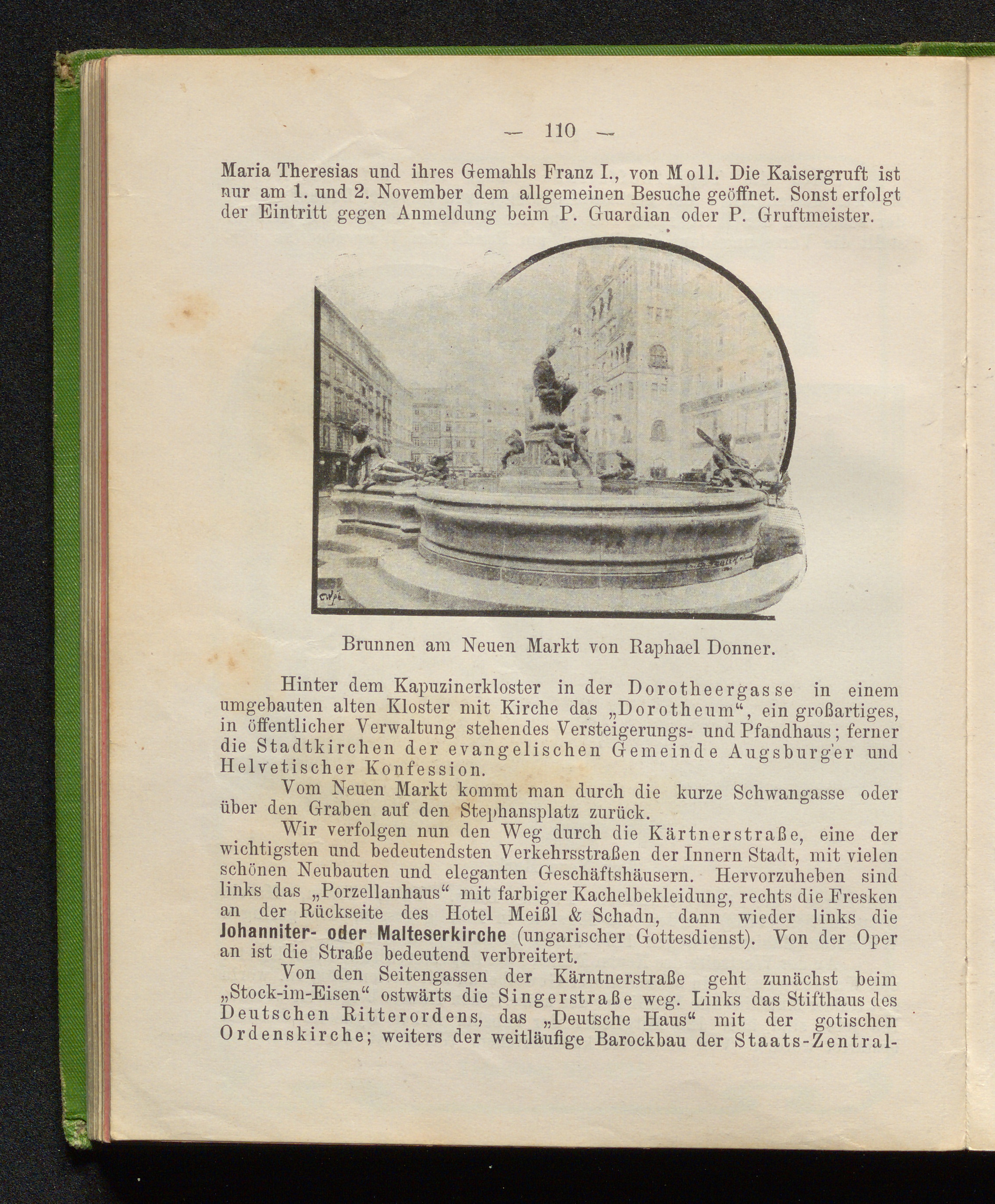 — 110 —

Maria Theresias und ihres Gemahls Franz I., von Moll. Die Kaisergruft ist nur am 1. und 2. November dem allgemeinen Besuche geöffnet. Sonst erfolgt der Eintritt gegen Anmeldung beim P. Guardian oder P. Gruftmeister.

Brunnen am Neuen Markt von Raphael Donner.

Hinter dem Kapuzinerkloster in der Dorotheergasse in einem umgebauten alten Kloster mit Kirche das „Dorotheum“, ein großartiges, in öffentlicher Verwaltung stehendes Versteigerungs- und Pfandhaus; ferner die Stadtkirchen der evangelischen Gemeinde Augsburger und Helvetischer Konfession.

Vom Neuen Markt kommt man durch die kurze Schwangasse oder über den Graben auf den Stephansplatz zurück.

Wir verfolgen nun den Weg durch die Kärtnerstraße, eine der wichtigsten und bedeutendsten Verkehrsstraßen der Innern Stadt, mit vielen schönen Neubauten und eleganten Geschäftshäusern. Hervorzuheben sind links das „Porzellanhaus“ mit farbiger Kachelbekleidung, rechts die Fresken an der Rückseite des Hotel Meißl & Schadn, dann wieder links die Johanniter- oder Malteserkirche (ungarischer Gottesdienst). Von der Oper an ist die Straße bedeutend verbreitert.

Von den Seitengassen der Kärntnerstraße geht zunächst beim „Stock-im-Eisen“ ostwärts die Singerstraße weg. Links das Stifthaus des Deutschen Ritterordens, das „Deutsche Haus“ mit der gotischen Ordenskirche; weiters der weitläufige Barockbau der Staats-Zentral-